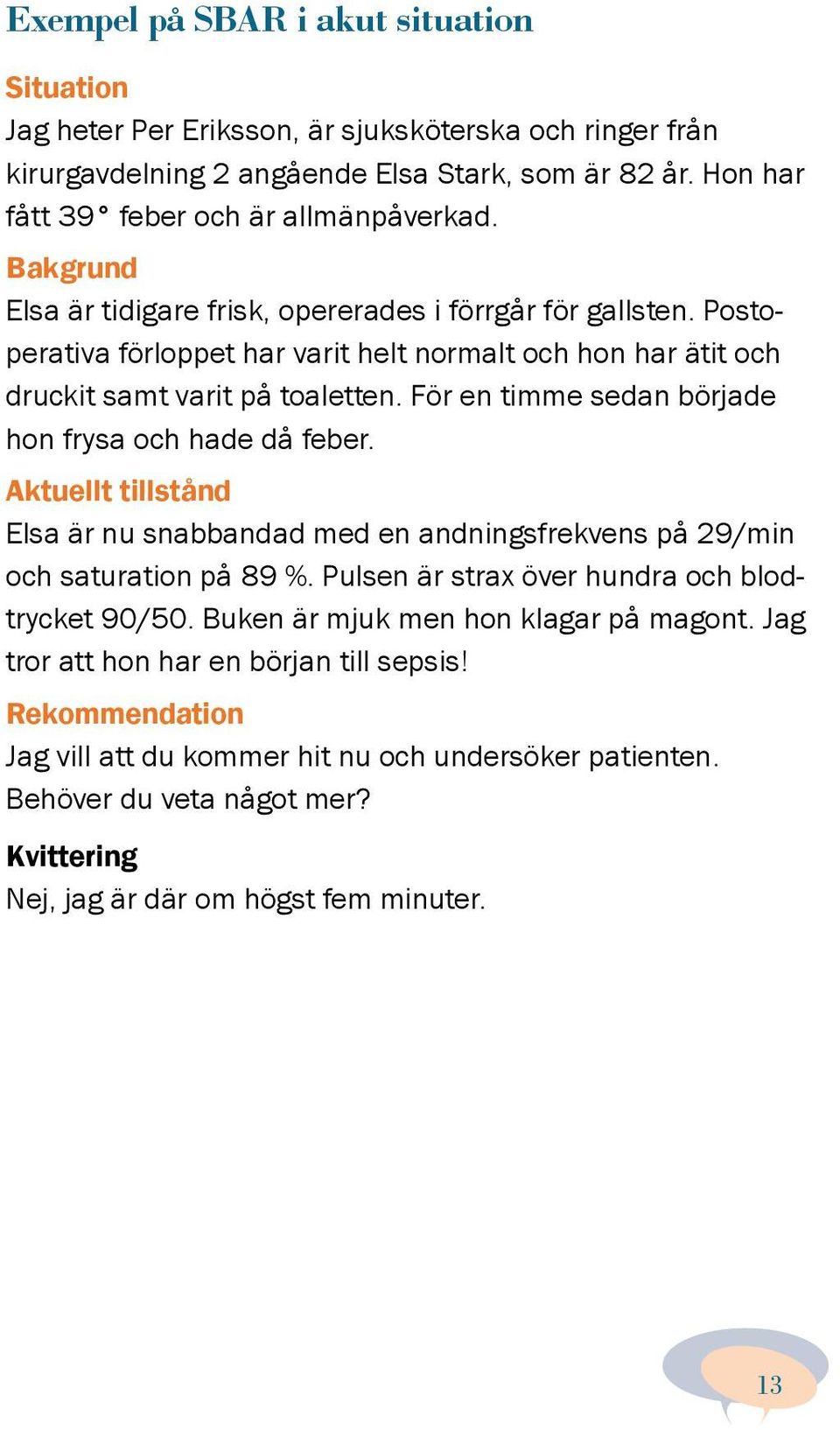 Exempel på SBAR i akut situation

Situation
Jag heter Per Eriksson, är sjuksköterska och ringer från kirurgavdelning 2 angående Elsa Stark, som är 82 år. Hon har fått 39° feber och är allmänpåverkad.

Bakgrund
Elsa är tidigare frisk, opererades i förrgår för gallsten. Postoperativa förloppet har varit helt normalt och hon har ätit och druckit samt varit på toaletten. För en timme sedan började hon frysa och hade då feber.

Aktuellt tillstånd
Elsa är nu snabbandad med en andningsfrekvens på 29/min och saturation på 89 %. Pulsen är strax över hundra och blodtrycket 90/50. Buken är mjuk men hon klagar på magont. Jag tror att hon har en början till sepsis!

Rekommendation
Jag vill att du kommer hit nu och undersöker patienten. Behöver du veta något mer?

Kvittering
Nej, jag är där om högst fem minuter.

13